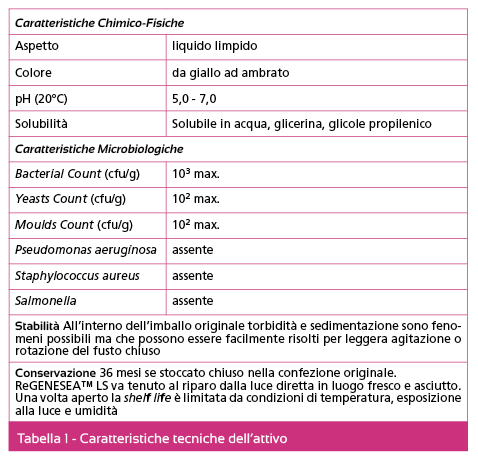 | Caratteristiche Chimico-Fisiche | |
|---|---|
| Aspetto | liquido limpido |
| Colore | da giallo ad ambrato |
| pH (20°C) | 5,0 - 7,0 |
| Solubilità | Solubile in acqua, glicerina, glicole propilenico |
| Caratteristiche Microbiologiche | |
| Bacterial Count (cfu/g) | $10^3$ max. |
| Yeasts Count (cfu/g) | $10^2$ max. |
| Moulds Count (cfu/g) | $10^2$ max. |
| Pseudomonas aeruginosa | assente |
| Staphylococcus aureus | assente |
| Salmonella | assente |

Stabilità All'interno dell'imballo originale torbidità e sedimentazione sono fenomeni possibili ma che possono essere facilmente risolti per leggera agitazione o rotazione del fusto chiuso

Conservazione 36 mesi se stoccato chiuso nella confezione originale. ReGENESEA™ LS va tenuto al riparo dalla luce diretta in luogo fresco e asciutto. Una volta aperto la shelf life è limitata da condizioni di temperatura, esposizione alla luce e umidità

Tabella 1 - Caratteristiche tecniche dell'attivo